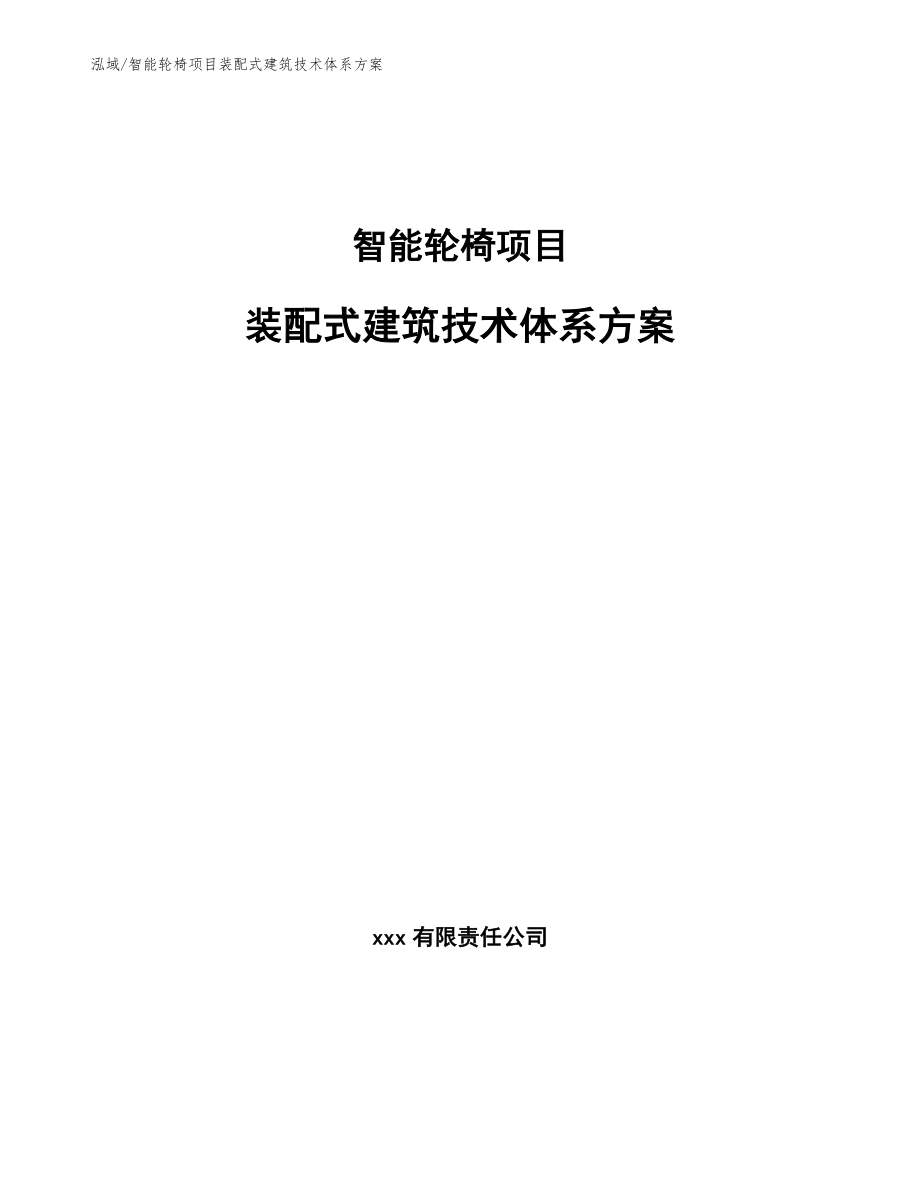 泓域/智能轮椅项目装配式建筑技术体系方案

智能轮椅项目

装配式建筑技术体系方案

xxx 有限责任公司